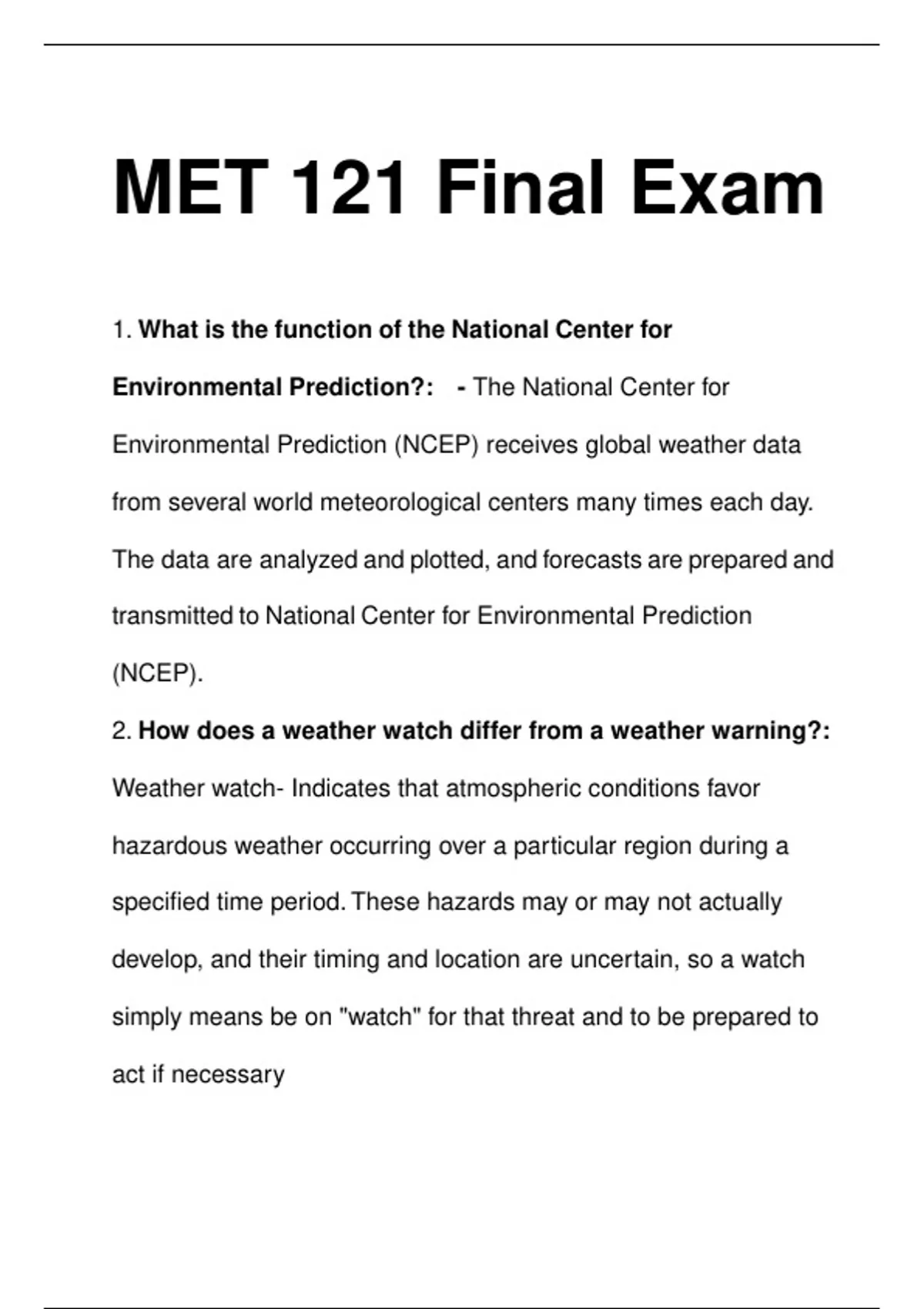 MET 121 Final Exam

1. What is the function of the National Center for Environmental Prediction?: - The National Center for Environmental Prediction (NCEP) receives global weather data from several world meteorological centers many times each day. The data are analyzed and plotted, and forecasts are prepared and transmitted to National Center for Environmental Prediction (NCEP).

2. How does a weather watch differ from a weather warning?: Weather watch- Indicates that atmospheric conditions favor hazardous weather occurring over a particular region during a specified time period. These hazards may or may not actually develop, and their timing and location are uncertain, so a watch simply means be on "watch" for that threat and to be prepared to act if necessary